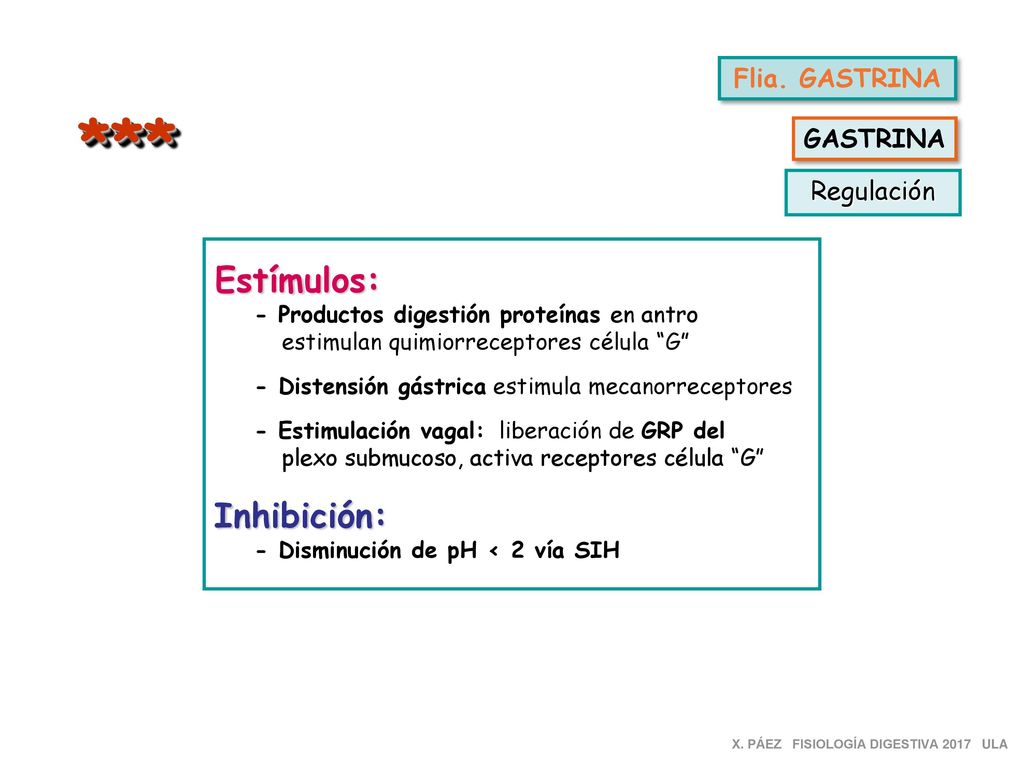 Flia. GASTRINA

***

GASTRINA

Regulación

Estímulos:
- Productos digestión proteínas en antro estimulan quimiorreceptores célula “G”

- Distensión gástrica estimula mecanorreceptores

- Estimulación vagal: liberación de GRP del plexo submucoso, activa receptores célula “G”

Inhibición:
- Disminución de pH < 2 vía SIH

X. PÁEZ FISIOLOGÍA DIGESTIVA 2017 ULA